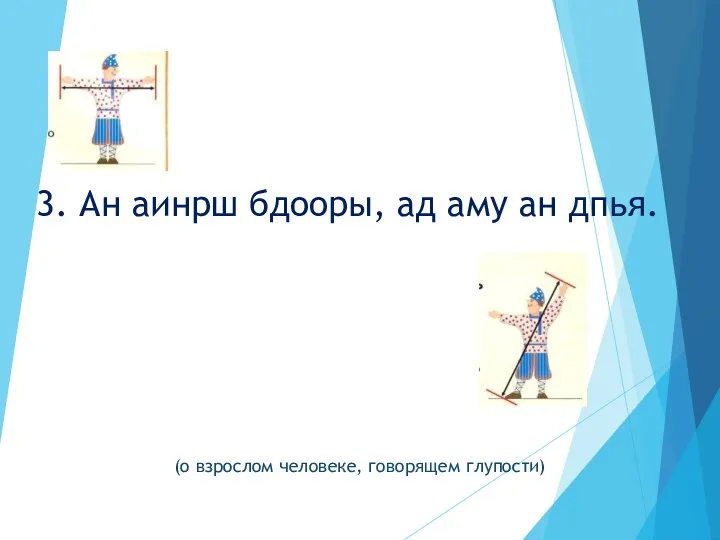 3. Ан аинрш бдооры, ад аму ан дпья.

(о взрослом человеке, говорящем глупости)